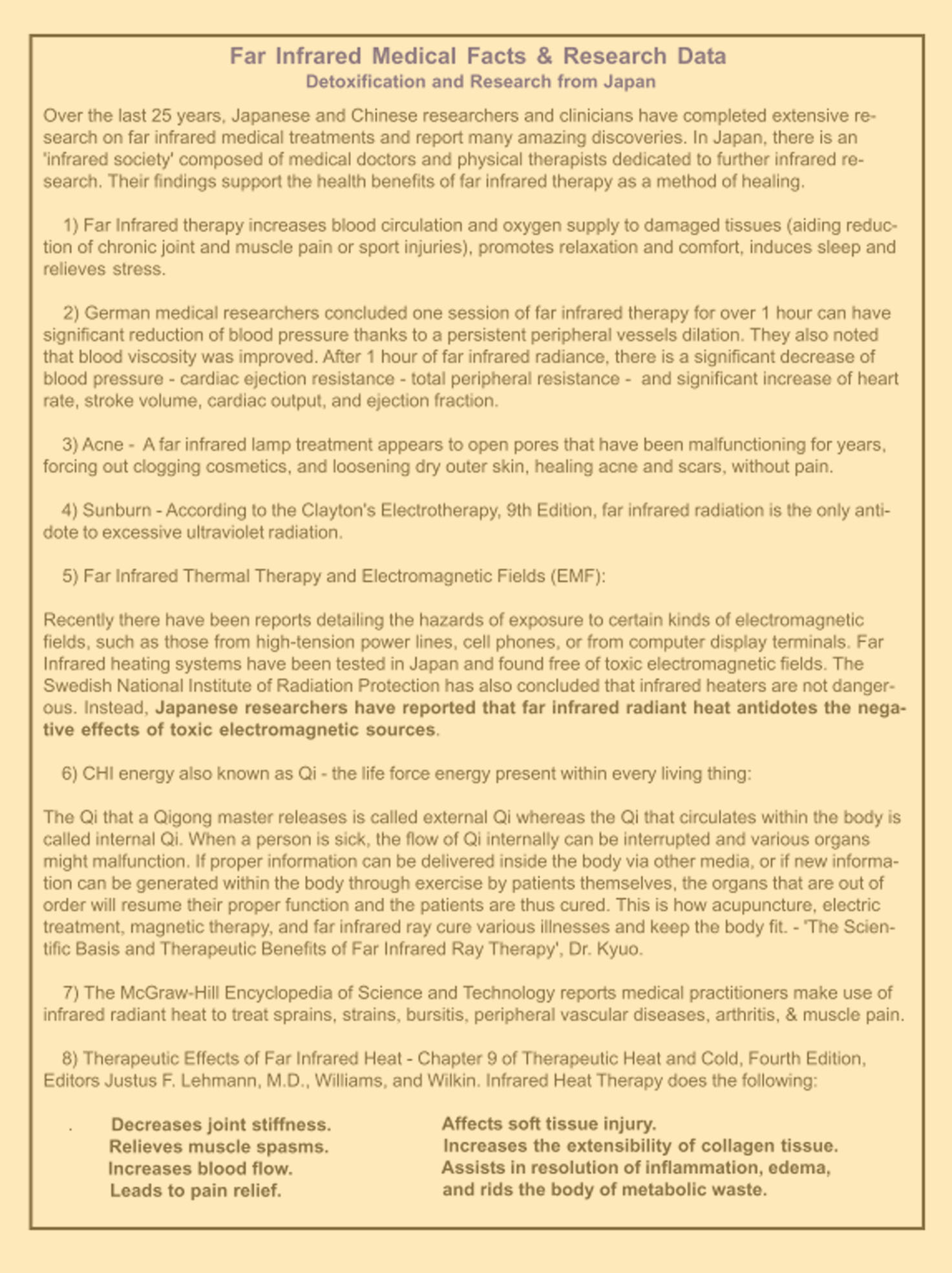 Far Infrared Medical Facts & Research Data
Detoxification and Research from Japan

Over the last 25 years, Japanese and Chinese researchers and clinicians have completed extensive research on far infrared medical treatments and report many amazing discoveries. In Japan, there is an 'infrared society' composed of medical doctors and physical therapists dedicated to further infrared research. Their findings support the health benefits of far infrared therapy as a method of healing.

1) Far Infrared therapy increases blood circulation and oxygen supply to damaged tissues (aiding reduction of chronic joint and muscle pain or sport injuries), promotes relaxation and comfort, induces sleep and relieves stress.

2) German medical researchers concluded one session of far infrared therapy for over 1 hour can have significant reduction of blood pressure thanks to a persistent peripheral vessels dilation. They also noted that blood viscosity was improved. After 1 hour of far infrared radiance, there is a significant decrease of blood pressure - cardiac ejection resistance - total peripheral resistance - and significant increase of heart rate, stroke volume, cardiac output, and ejection fraction.

3) Acne - A far infrared lamp treatment appears to open pores that have been malfunctioning for years, forcing out clogging cosmetics, and loosening dry outer skin, healing acne and scars, without pain.

4) Sunburn - According to the Clayton's Electrotherapy, 9th Edition, far infrared radiation is the only antidote to excessive ultraviolet radiation.

5) Far Infrared Thermal Therapy and Electromagnetic Fields (EMF):

Recently there have been reports detailing the hazards of exposure to certain kinds of electromagnetic fields, such as those from high-tension power lines, cell phones, or from computer display terminals. Far Infrared heating systems have been tested in Japan and found free of toxic electromagnetic fields. The Swedish National Institute of Radiation Protection has also concluded that infrared heaters are not dangerous. Instead, Japanese researchers have reported that far infrared radiant heat antidotes the negative effects of toxic electromagnetic sources.

6) CHI energy also known as Qi - the life force energy present within every living thing:

The Qi that a Qigong master releases is called external Qi whereas the Qi that circulates within the body is called internal Qi. When a person is sick, the flow of Qi internally can be interrupted and various organs might malfunction. If proper information can be delivered inside the body via other media, or if new information can be generated within the body through exercise by patients themselves, the organs that are out of order will resume their proper function and the patients are thus cured. This is how acupuncture, electric treatment, magnetic therapy, and far infrared ray cure various illnesses and keep the body fit. - 'The Scientific Basis and Therapeutic Benefits of Far Infrared Ray Therapy', Dr. Kyuo.

7) The McGraw-Hill Encyclopedia of Science and Technology reports medical practitioners make use of infrared radiant heat to treat sprains, strains, bursitis, peripheral vascular diseases, arthritis, & muscle pain.

8) Therapeutic Effects of Far Infrared Heat - Chapter 9 of Therapeutic Heat and Cold, Fourth Edition, Editors Justus F. Lehmann, M.D., Williams, and Wilkin. Infrared Heat Therapy does the following:

. Decreases joint stiffness.
Relieves muscle spasms.
Increases blood flow.
Leads to pain relief.

Affects soft tissue injury.
Increases the extensibility of collagen tissue.
Assists in resolution of inflammation, edema, and rids the body of metabolic waste.